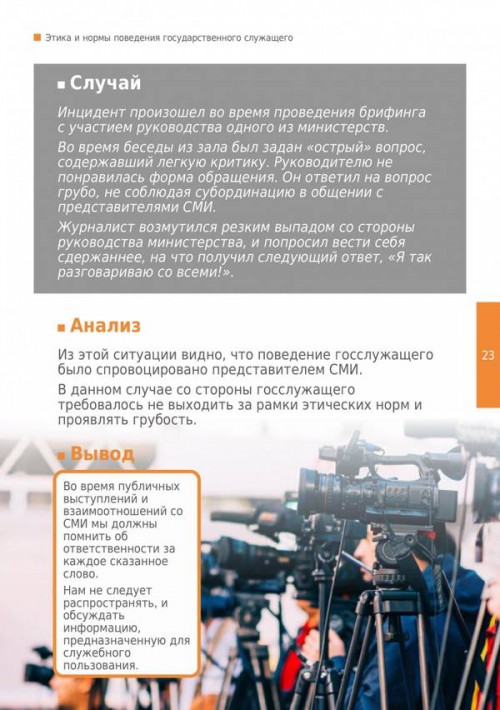 Этика и нормы поведения государственного служащего

Случай

Инцидент произошел во время проведения брифинга с участием руководства одного из министерств.

Во время беседы из зала был задан «острый» вопрос, содержавший легкую критику. Руководителю не понравилась форма обращения. Он ответил на вопрос грубо, не соблюдая субординацию в общении с представителями СМИ.

Журналист возмутился резким выпадом со стороны руководства министерства, и попросил вести себя сдержаннее, на что получил следующий ответ, «Я так разговариваю со всеми!».

Анализ

Из этой ситуации видно, что поведение госслужащего было спровоцировано представителем СМИ.

В данном случае со стороны госслужащего требовалось не выходить за рамки этических норм и проявлять грубость.

23

Вывод

Во время публичных выступлений и взаимоотношений со СМИ мы должны помнить об ответственности за каждое сказанное слово.

Нам не следует распространять, и обсуждать информацию, предназначенную для служебного пользования.